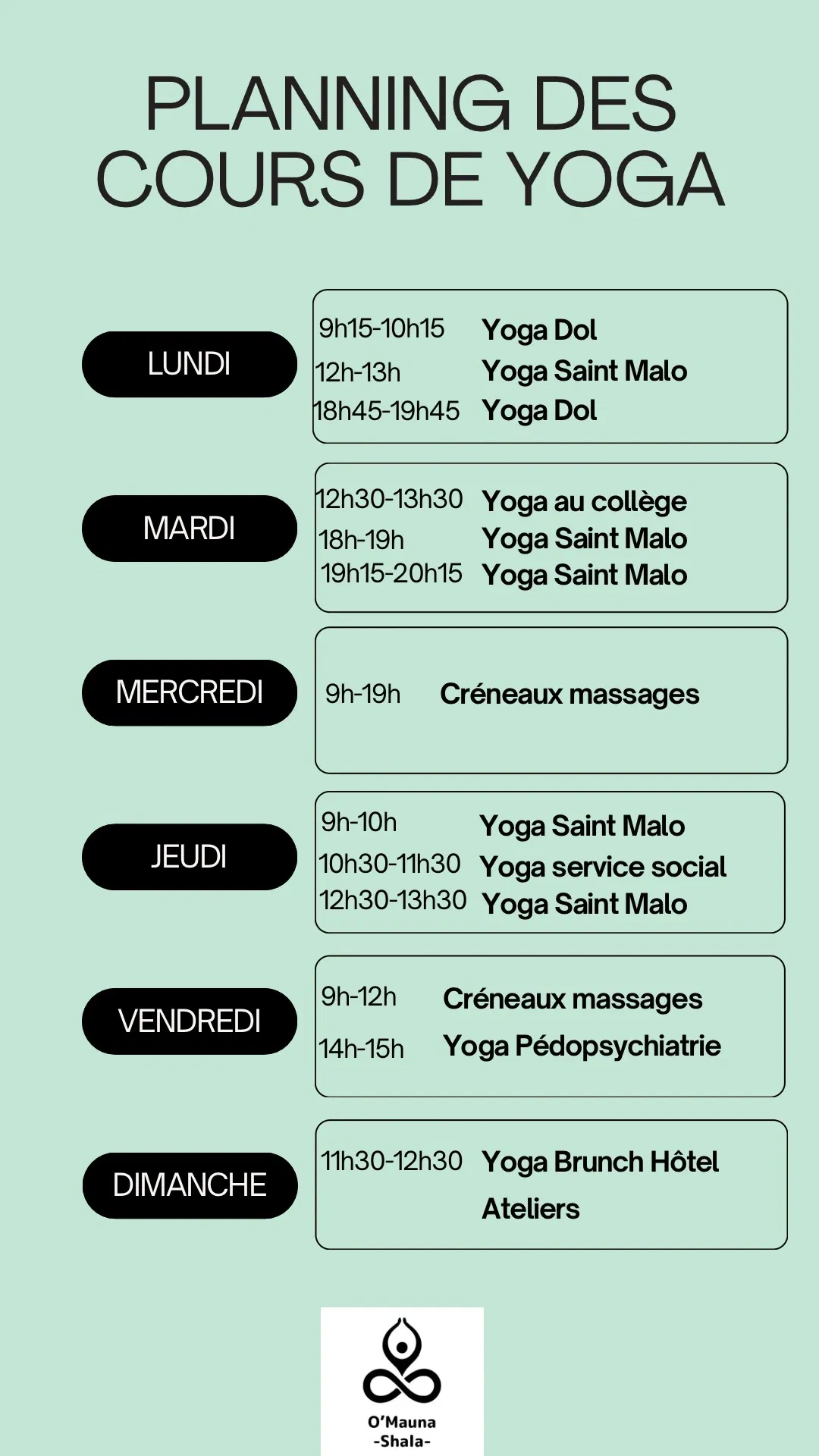 PLANNING DES COURS DE YOGA

LUNDI

9h15-10h15 Yoga Dol
12h-13h Yoga Saint Malo
18h45-19h45 Yoga Dol

MARDI

12h30-13h30 Yoga au collège
18h-19h Yoga Saint Malo
19h15-20h15 Yoga Saint Malo

MERCREDI

9h-19h Créneaux massages

JEUDI

9h-10h Yoga Saint Malo
10h30-11h30 Yoga service social
12h30-13h30 Yoga Saint Malo

VENDREDI

9h-12h Créneaux massages
14h-15h Yoga Pédopsychiatrie

DIMANCHE

11h30-12h30 Yoga Brunch Hôtel
Ateliers

O'Mauna
-Shala-